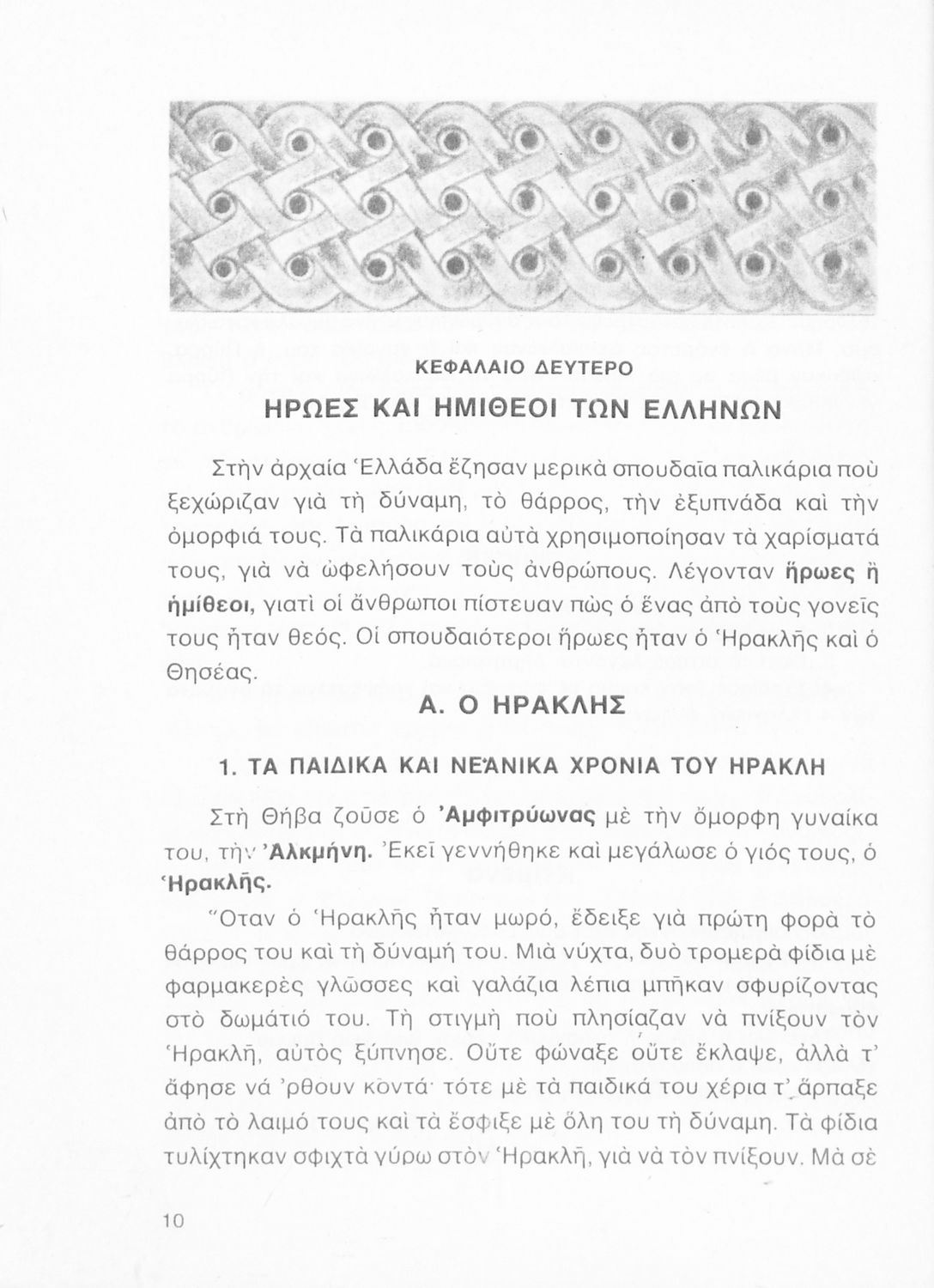 ΚΕΦΑΛΑΙΟ ΔΕΥΤΕΡΟ

ΗΡΩΕΣ ΚΑΙ ΗΜΙΘΕΟΙ ΤΩΝ ΕΛΛΗΝΩΝ

Στὴν ἀρχαία Ἑλλάδα ἔζησαν μερικὰ σπουδαῖα παλικάρια ποὺ ξεχώριζαν γιὰ τὴ δύναμη, τὸ θάρρος, τὴν ἐξυπνάδα καὶ τὴν ὀμορφιά τους. Τὰ παλικάρια αὐτὰ χρησιμοποίησαν τὰ χαρίσματά τους, γιὰ νὰ ὠφελήσουν τοὺς ἀνθρώπους. Λέγονταν ἥρωες ἢ ἡμίθεοι, γιατὶ οἱ ἄνθρωποι πίστευαν πὼς ὁ ἕνας ἀπὸ τοὺς γονεῖς τους ἦταν θεός. Οἱ σπουδαιότεροι ἥρωες ἦταν ὁ Ἡρακλῆς καὶ ὁ Θησέας.

Α. Ο ΗΡΑΚΛΗΣ

1. ΤΑ ΠΑΙΔΙΚΑ ΚΑΙ ΝΕΑΝΙΚΑ ΧΡΟΝΙΑ ΤΟΥ ΗΡΑΚΛΗ

Στὴ Θήβα ζοῦσε ὁ Ἀμφιτρύωνας μὲ τὴν ὄμορφη γυναίκα του, τὴν Ἀλκμήνη. Ἐκεῖ γεννήθηκε καὶ μεγάλωσε ὁ γιός τους, ὁ Ἡρακλῆς.

Ὅταν ὁ Ἡρακλῆς ἦταν μωρό, ἔδειξε γιὰ πρώτη φορὰ τὸ θάρρος του καὶ τὴ δύναμή του. Μιὰ νύχτα, δυὸ τρομερὰ φίδια μὲ φαρμακερὲς γλῶσσες καὶ γαλάζια λέπια μπῆκαν σφυρίζοντας στὸ δωμάτιό του. Τὴ στιγμὴ ποὺ πλησίαζαν νὰ πνίξουν τὸν Ἡρακλῆ, αὐτὸς ξύπνησε. Οὔτε φώναξε οὔτε ἔκλαψε, ἀλλὰ τ' ἄφησε νά 'ρθουν κοντά· τότε μὲ τὰ παιδικά του χέρια τ' ἅρπαξε ἀπὸ τὸ λαιμό τους καὶ τὰ ἔσφιξε μὲ ὅλη του τὴ δύναμη. Τὰ φίδια τυλίχτηκαν σφιχτὰ γύρω στὸν Ἡρακλῆ, γιὰ νὰ τὸν πνίξουν. Μὰ σὲ

10